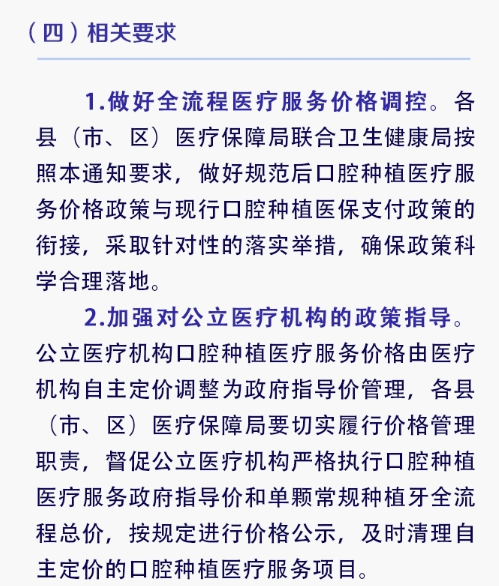 （四）相关要求

1.做好全流程医疗服务价格调控。各县（市、区）医疗保障局联合卫生健康局按照本通知要求，做好规范后口腔种植医疗服务价格政策与现行口腔种植医保支付政策的衔接，采取针对性的落实举措，确保政策科学合理落地。

2.加强对公立医疗机构的政策指导。公立医疗机构口腔种植医疗服务价格由医疗机构自主定价调整为政府指导价管理，各县（市、区）医疗保障局要切实履行价格管理职责，督促公立医疗机构严格执行口腔种植医疗服务政府指导价和单颗常规种植牙全流程总价，按规定进行价格公示，及时清理自主定价的口腔种植医疗服务项目。